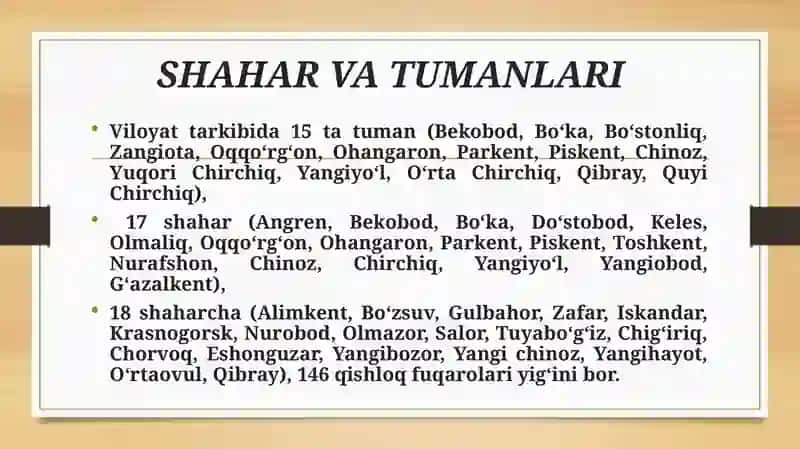 SHAHAR VA TUMANLARI

• Viloyat tarkibida 15 ta tuman (Bekobod, Bo‘ka, Bo‘stonliq, Zangiota, Oqqo‘rg‘on, Ohangaron, Parkent, Piskent, Chinoz, Yuqori Chirchiq, Yangiyo‘l, O‘rta Chirchiq, Qibray, Quyi Chirchiq),

• 17 shahar (Angren, Bekobod, Bo‘ka, Do‘stobod, Keles, Olmaliq, Oqqo‘rg‘on, Ohangaron, Parkent, Piskent, Toshkent, Nurafshon, Chinoz, Chirchiq, Yangiyo‘l, Yangiobod, G‘azalkent),

• 18 shaharcha (Alimkent, Bo‘zsuv, Gulbahor, Zafar, Iskandar, Krasnogorsk, Nurobod, Olmazor, Salor, Tuyabo‘g‘iz, Chig‘iriq, Chorvoq, Eshonguzar, Yangibozor, Yangi chinoz, Yangihayot, O‘rtaovul, Qibray), 146 qishloq fuqarolari yig‘ini bor.